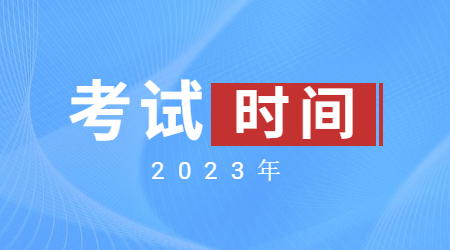 考试时间

2023年